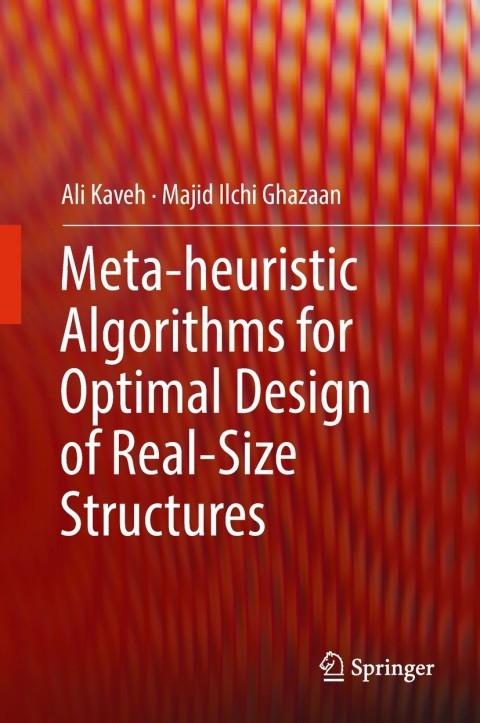 Ali Kaveh · Majid Ilchi Ghazaan

Meta-heuristic Algorithms for Optimal Design of Real-Size Structures

Springer